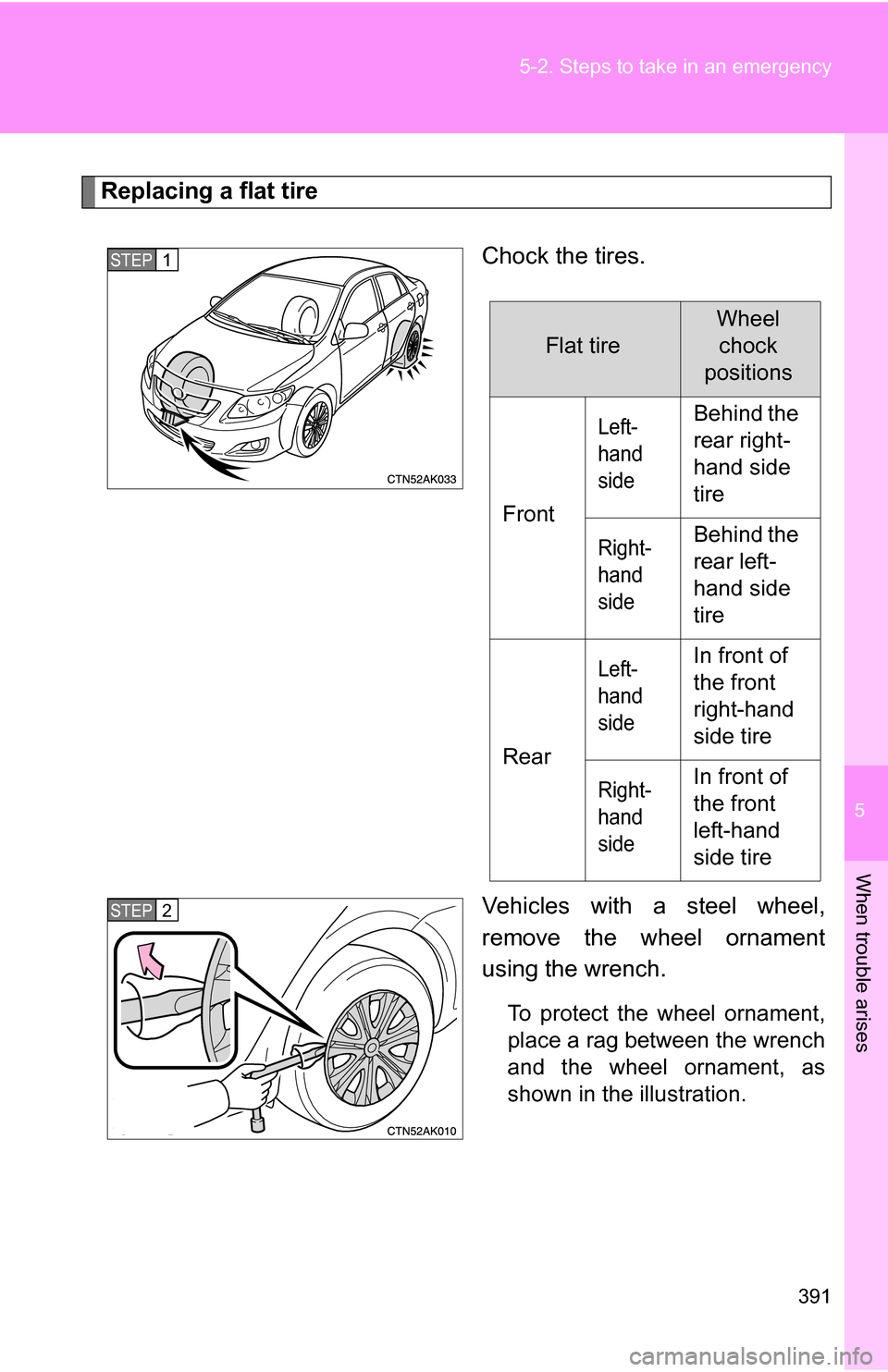 5-2. Steps to take in an emergency

Replacing a flat tire

STEP 1

CTN52AK033

Chock the tires.

| Flat tire | | Wheel chock positions |
|---|---|---|
| Front | Left-hand side | Behind the rear right-hand side tire |
| Front | Right-hand side | Behind the rear left-hand side tire |
| Rear | Left-hand side | In front of the front right-hand side tire |
| Rear | Right-hand side | In front of the front left-hand side tire |

STEP 2

CTN52AK010

Vehicles with a steel wheel, remove the wheel ornament using the wrench.

To protect the wheel ornament, place a rag between the wrench and the wheel ornament, as shown in the illustration.

5

When trouble arises

391

carmanualsonline.info